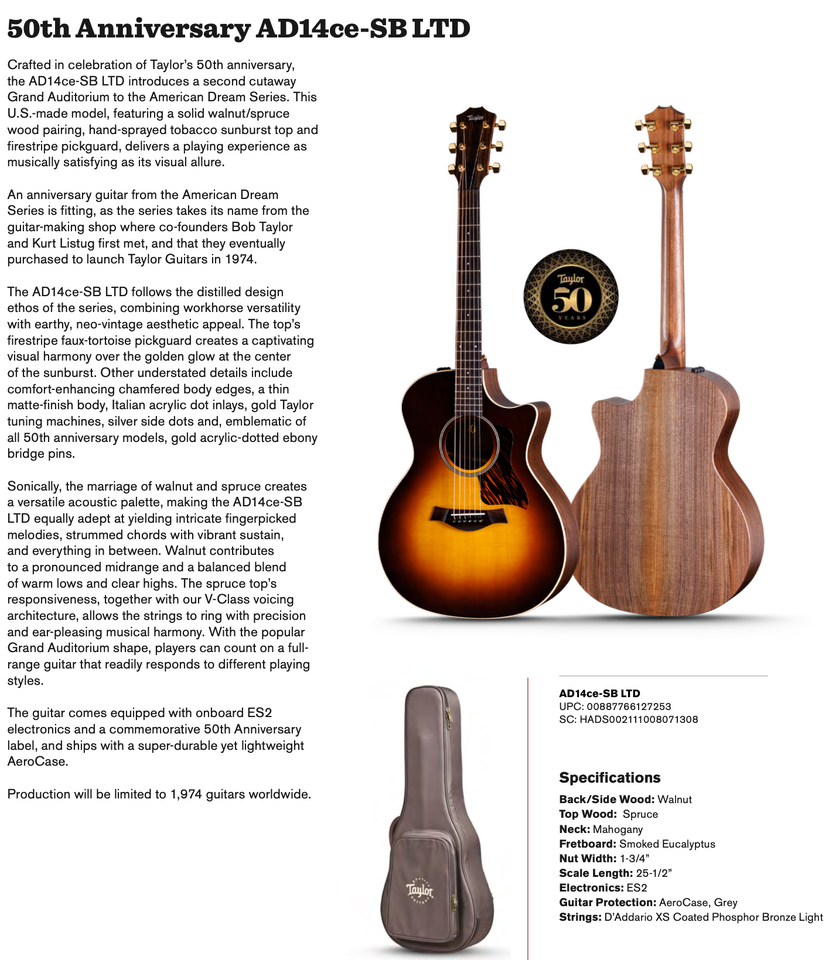 50th Anniversary AD14ce-SB LTD

Crafted in celebration of Taylor's 50th anniversary, the AD14ce-SB LTD introduces a second cutaway Grand Auditorium to the American Dream Series. This U.S.-made model, featuring a solid walnut/spruce wood pairing, hand-sprayed tobacco sunburst top and firestripe pickguard, delivers a playing experience as musically satisfying as its visual allure.

An anniversary guitar from the American Dream Series is fitting, as the series takes its name from the guitar-making shop where co-founders Bob Taylor and Kurt Listug first met, and that they eventually purchased to launch Taylor Guitars in 1974.

The AD14ce-SB LTD follows the distilled design ethos of the series, combining workhorse versatility with earthy, neo-vintage aesthetic appeal. The top's firestripe faux-tortoise pickguard creates a captivating visual harmony over the golden glow at the center of the sunburst. Other understated details include comfort-enhancing chamfered body edges, a thin matte-finish body, Italian acrylic dot inlays, gold Taylor tuning machines, silver side dots and, emblematic of all 50th anniversary models, gold acrylic-dotted ebony bridge pins.

Sonically, the marriage of walnut and spruce creates a versatile acoustic palette, making the AD14ce-SB LTD equally adept at yielding intricate fingerpicked melodies, strummed chords with vibrant sustain, and everything in between. Walnut contributes to a pronounced midrange and a balanced blend of warm lows and clear highs. The spruce top's responsiveness, together with our V-Class voicing architecture, allows the strings to ring with precision and ear-pleasing musical harmony. With the popular Grand Auditorium shape, players can count on a full-range guitar that readily responds to different playing styles.

The guitar comes equipped with onboard ES2 electronics and a commemorative 50th Anniversary label, and ships with a super-durable yet lightweight AeroCase.

Production will be limited to 1,974 guitars worldwide.

Taylor

Taylor
50
YEARS

Taylor

AD14ce-SB LTD
UPC: 00887766127253
SC: HADS002111008071308

Specifications
Back/Side Wood: Walnut
Top Wood: Spruce
Neck: Mahogany
Fretboard: Smoked Eucalyptus
Nut Width: 1-3/4"
Scale Length: 25-1/2"
Electronics: ES2
Guitar Protection: AeroCase, Grey
Strings: D'Addario XS Coated Phosphor Bronze Light